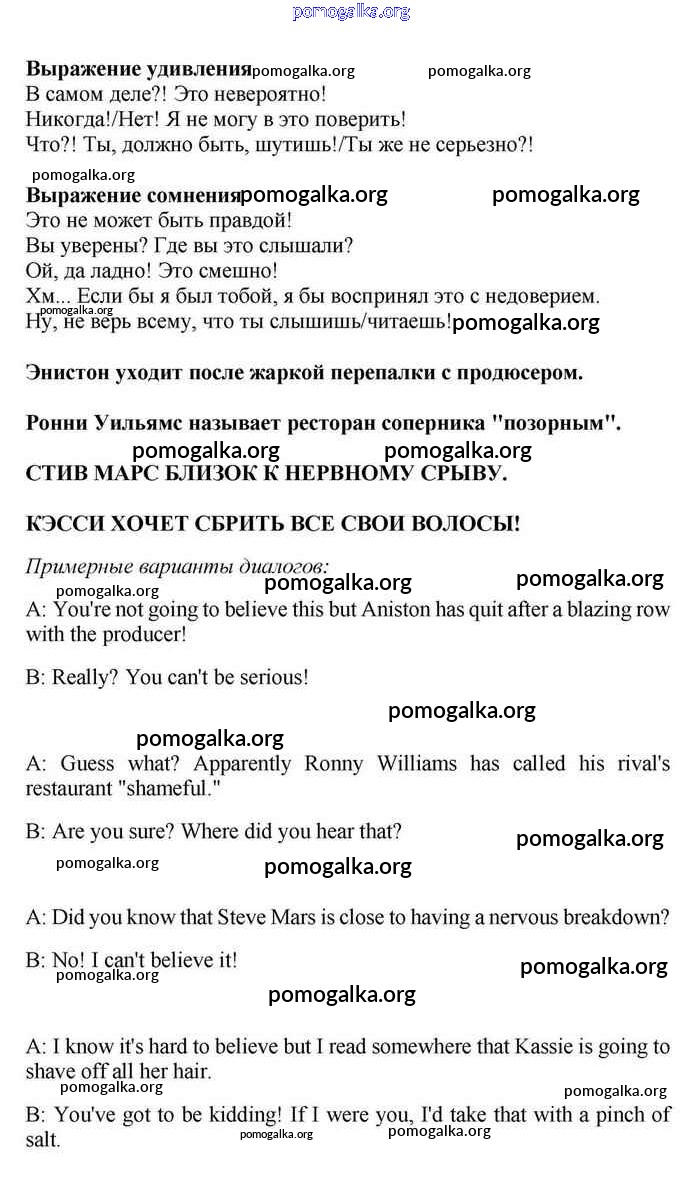 pomogalka.org

**Выражение удивления** pomogalka.org pomogalka.org
В самом деле?! Это невероятно!
Никогда!/Нет! Я не могу в это поверить!
Что?! Ты, должно быть, шутишь!/Ты же не серьезно?!

pomogalka.org
**Выражение сомнения** pomogalka.org pomogalka.org
Это не может быть правдой!
Вы уверены? Где вы это слышали?
Ой, да ладно! Это смешно!
Хм... Если бы я был тобой, я бы воспринял это с недоверием.
pomogalka.org
Ну, не верь всему, что ты слышишь/читаешь! pomogalka.org

**Энистон уходит после жаркой перепалки с продюсером.**

**Ронни Уильямс называет ресторан соперника "позорным".**
pomogalka.org pomogalka.org
**СТИВ МАРС БЛИЗОК К НЕРВНОМУ СРЫВУ.**

**КЭССИ ХОЧЕТ СБРИТЬ ВСЕ СВОИ ВОЛОСЫ!**

*Примерные варианты диалогов:*
pomogalka.org pomogalka.org pomogalka.org
A: You're not going to believe this but Aniston has quit after a blazing row with the producer!

B: Really? You can't be serious!

pomogalka.org
pomogalka.org
A: Guess what? Apparently Ronny Williams has called his rival's restaurant "shameful."

B: Are you sure? Where did you hear that?
pomogalka.org
pomogalka.org pomogalka.org

A: Did you know that Steve Mars is close to having a nervous breakdown?

B: No! I can't believe it!
pomogalka.org pomogalka.org
pomogalka.org

A: I know it's hard to believe but I read somewhere that Kassie is going to shave off all her hair.
pomogalka.org pomogalka.org
B: You've got to be kidding! If I were you, I'd take that with a pinch of salt.
pomogalka.org pomogalka.org